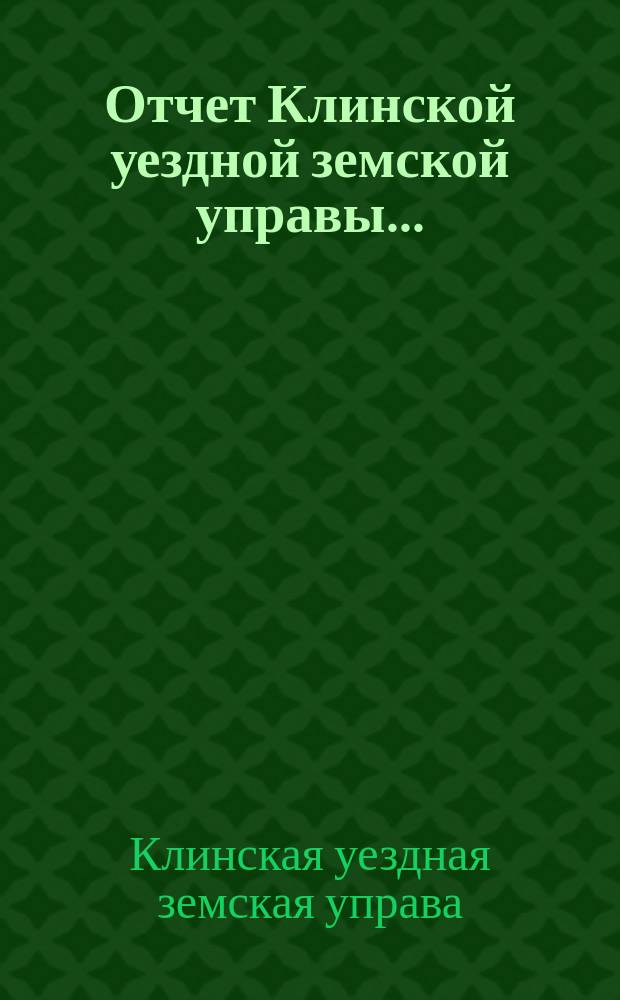 Отчет Клинской уездной земской управы...

Клинская уездная земская управа